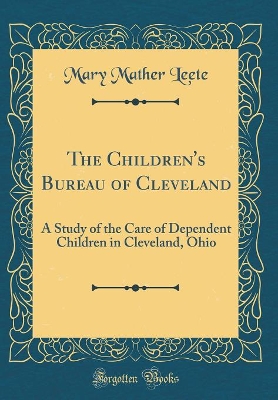 Mary Mather Leete

The Children's Bureau of Cleveland

A Study of the Care of Dependent Children in Cleveland, Ohio

Forgotten Books